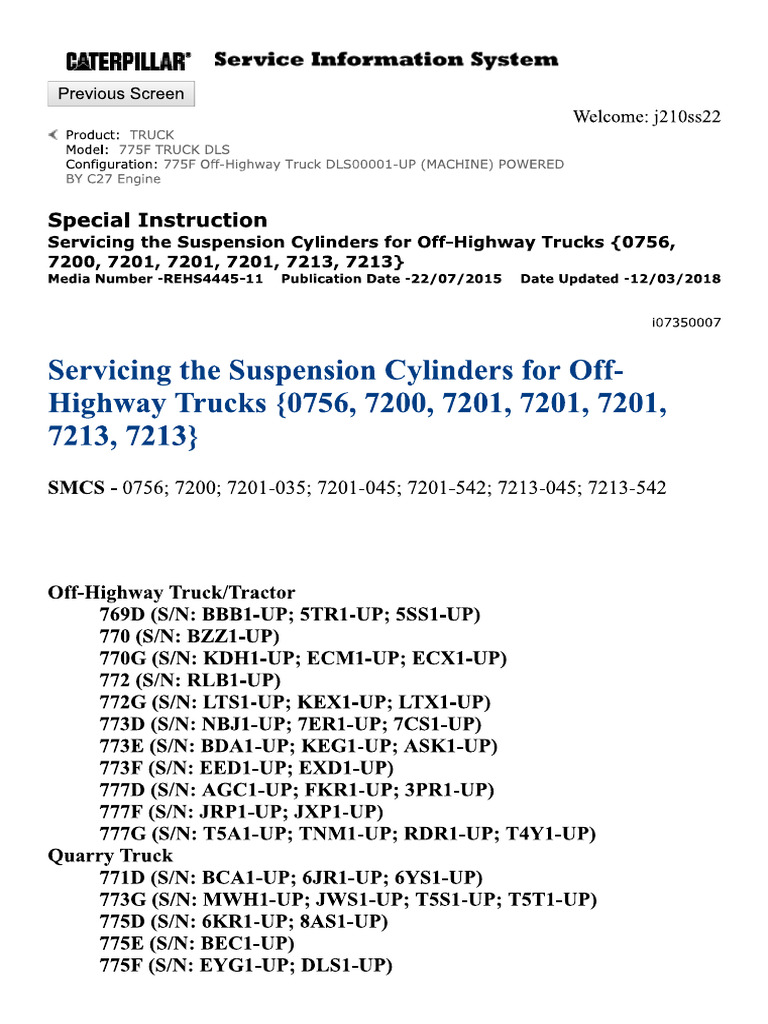 CATERPILLAR® Service Information System

Previous Screen

Welcome: j210ss22

Product: TRUCK
Model: 775F TRUCK DLS
Configuration: 775F Off-Highway Truck DLS00001-UP (MACHINE) POWERED BY C27 Engine

Special Instruction
Servicing the Suspension Cylinders for Off-Highway Trucks {0756, 7200, 7201, 7201, 7201, 7213, 7213}
Media Number -REHS4445-11 Publication Date -22/07/2015 Date Updated -12/03/2018

i07350007

Servicing the Suspension Cylinders for Off-Highway Trucks {0756, 7200, 7201, 7201, 7201, 7213, 7213}

SMCS - 0756; 7200; 7201-035; 7201-045; 7201-542; 7213-045; 7213-542

Off-Highway Truck/Tractor
769D (S/N: BBB1-UP; 5TR1-UP; 5SS1-UP)
770 (S/N: BZZ1-UP)
770G (S/N: KDH1-UP; ECM1-UP; ECX1-UP)
772 (S/N: RLB1-UP)
772G (S/N: LTS1-UP; KEX1-UP; LTX1-UP)
773D (S/N: NBJ1-UP; 7ER1-UP; 7CS1-UP)
773E (S/N: BDA1-UP; KEG1-UP; ASK1-UP)
773F (S/N: EED1-UP; EXD1-UP)
777D (S/N: AGC1-UP; FKR1-UP; 3PR1-UP)
777F (S/N: JRP1-UP; JXP1-UP)
777G (S/N: T5A1-UP; TNM1-UP; RDR1-UP; T4Y1-UP)
Quarry Truck
771D (S/N: BCA1-UP; 6JR1-UP; 6YS1-UP)
773G (S/N: MWH1-UP; JWS1-UP; T5S1-UP; T5T1-UP)
775D (S/N: 6KR1-UP; 8AS1-UP)
775E (S/N: BEC1-UP)
775F (S/N: EYG1-UP; DLS1-UP)